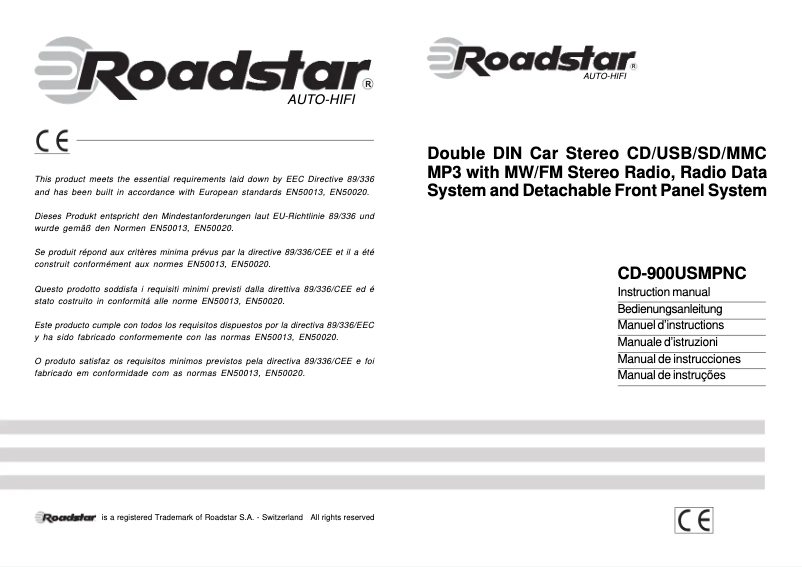 Roadstar®
AUTO-HIFI

CE

This product meets the essential requirements laid down by EEC Directive 89/336 and has been built in accordance with European standards EN50013, EN50020.

Dieses Produkt entspricht den Mindestanforderungen laut EU-Richtlinie 89/336 und wurde gemäß den Normen EN50013, EN50020.

Se produit répond aux critères minima prévus par la directive 89/336/CEE et il a été construit conformément aux normes EN50013, EN50020.

Questo prodotto soddisfa i requisiti minimi previsti dalla direttiva 89/336/CEE ed é stato costruito in conformitá alle norme EN50013, EN50020.

Este producto cumple con todos los requisitos dispuestos por la directiva 89/336/EEC y ha sido fabricado conformemente con las normas EN50013, EN50020.

O produto satisfaz os requisitos minimos previstos pela directiva 89/336/CEE e foi fabricado em conformidade com as normas EN50013, EN50020.

Roadstar is a registered Trademark of Roadstar S.A. - Switzerland All rights reserved

Roadstar®
AUTO-HIFI

Double DIN Car Stereo CD/USB/SD/MMC MP3 with MW/FM Stereo Radio, Radio Data System and Detachable Front Panel System

CD-900USMPNC
Instruction manual
Bedienungsanleitung
Manuel d'instructions
Manuale d'istruzioni
Manual de instrucciones
Manual de instruções

CE